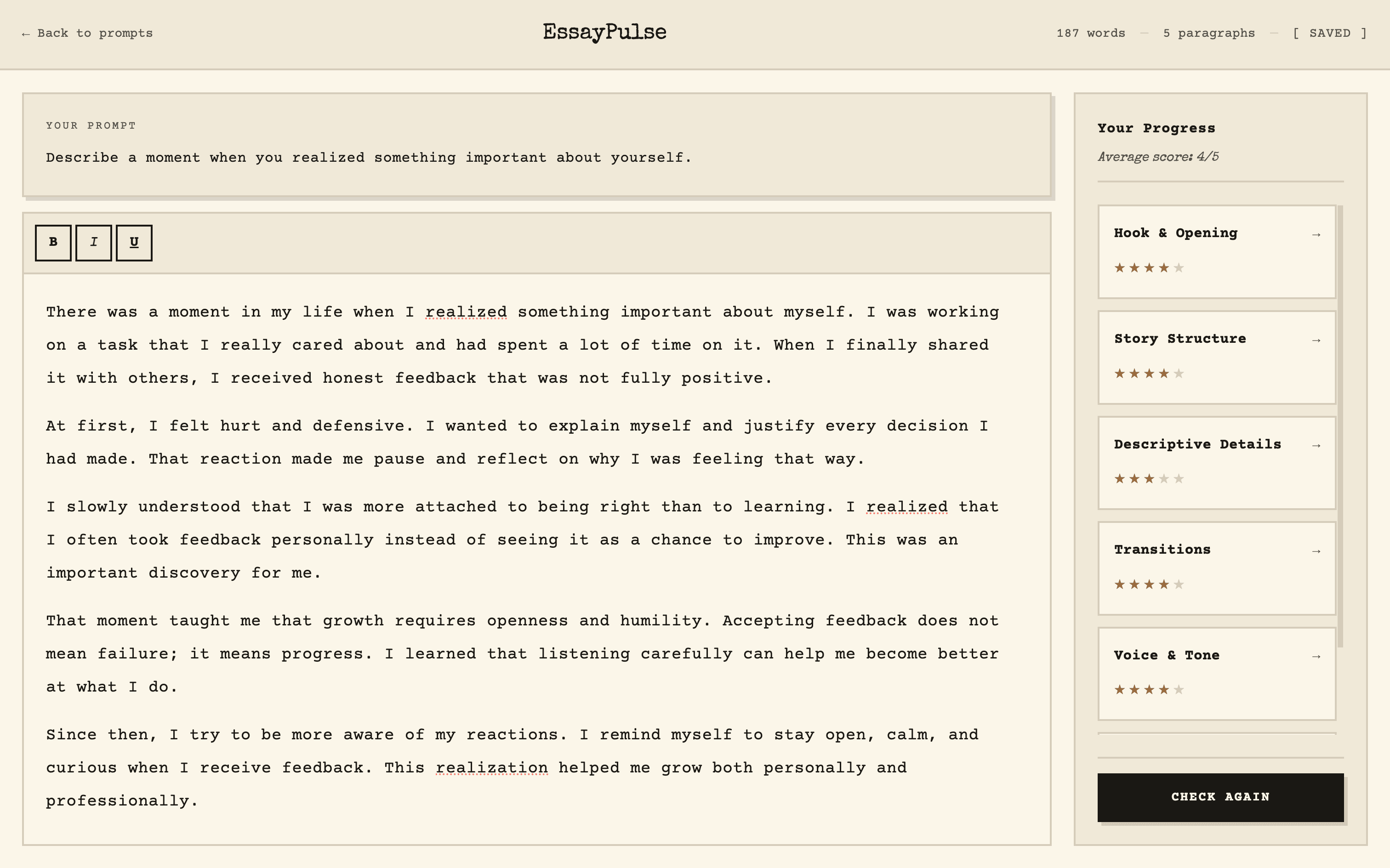 ← Back to prompts

EssayPulse

187 words — 5 paragraphs — [ SAVED ]

YOUR PROMPT

Describe a moment when you realized something important about yourself.

B I U

There was a moment in my life when I realized something important about myself. I was working on a task that I really cared about and had spent a lot of time on it. When I finally shared it with others, I received honest feedback that was not fully positive.

At first, I felt hurt and defensive. I wanted to explain myself and justify every decision I had made. That reaction made me pause and reflect on why I was feeling that way.

I slowly understood that I was more attached to being right than to learning. I realized that I often took feedback personally instead of seeing it as a chance to improve. This was an important discovery for me.

That moment taught me that growth requires openness and humility. Accepting feedback does not mean failure; it means progress. I learned that listening carefully can help me become better at what I do.

Since then, I try to be more aware of my reactions. I remind myself to stay open, calm, and curious when I receive feedback. This realization helped me grow both personally and professionally.

Your Progress

Average score: 4/5

Hook & Opening →
★★★★★

Story Structure →
★★★★★

Descriptive Details →
★★★★★

Transitions →
★★★★★

Voice & Tone →
★★★★★

CHECK AGAIN